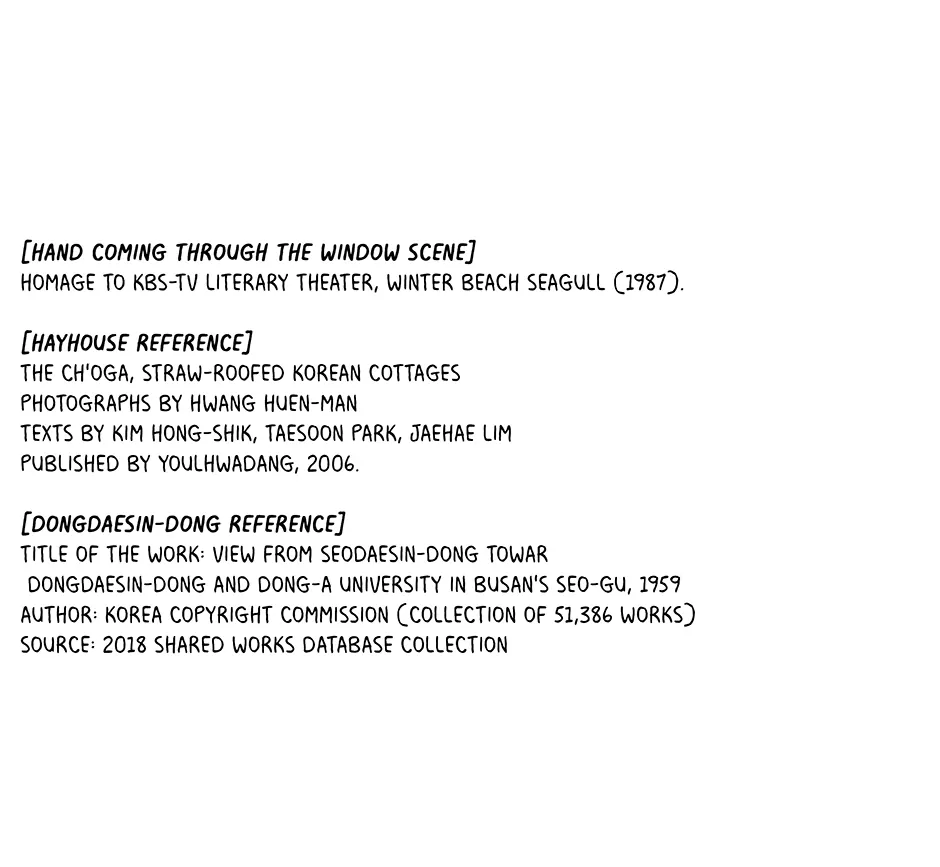 [HAND COMING THROUGH THE WINDOW SCENE]
HOMAGE TO KBS-TV LITERARY THEATER, WINTER BEACH SEAGULL (1987).

[HAYHOUSE REFERENCE]
THE CH'OGA, STRAW-ROOFED KOREAN COTTAGES
PHOTOGRAPHS BY HWANG HUEN-MAN
TEXTS BY KIM HONG-SHIK, TAESOON PARK, JAEHAE LIM
PUBLISHED BY YOULHWADANG, 2006.

[DONGDAESIN-DONG REFERENCE]
TITLE OF THE WORK: VIEW FROM SEODAESIN-DONG TOWAR
DONGDAESIN-DONG AND DONG-A UNIVERSITY IN BUSAN'S SEO-GU, 1959
AUTHOR: KOREA COPYRIGHT COMMISSION (COLLECTION OF 51,386 WORKS)
SOURCE: 2018 SHARED WORKS DATABASE COLLECTION